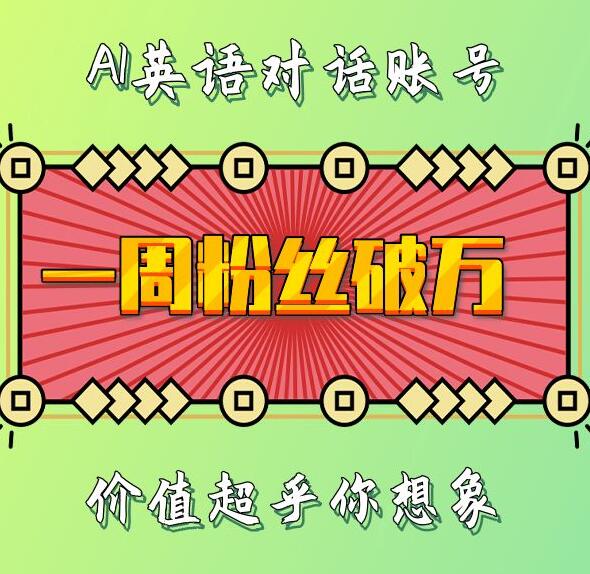 AI英语对话账号

一周粉丝破万

价值超乎你想象